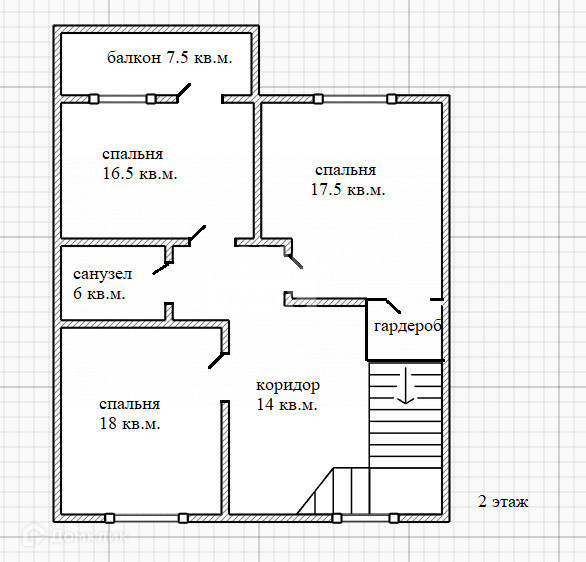 балкон 7.5 кв.м.

спальня
16.5 кв.м.

спальня
17.5 кв.м.

санузел
6 кв.м.

гардероб

коридор
14 кв.м.

спальня
18 кв.м.

2 этаж

ДомКлик